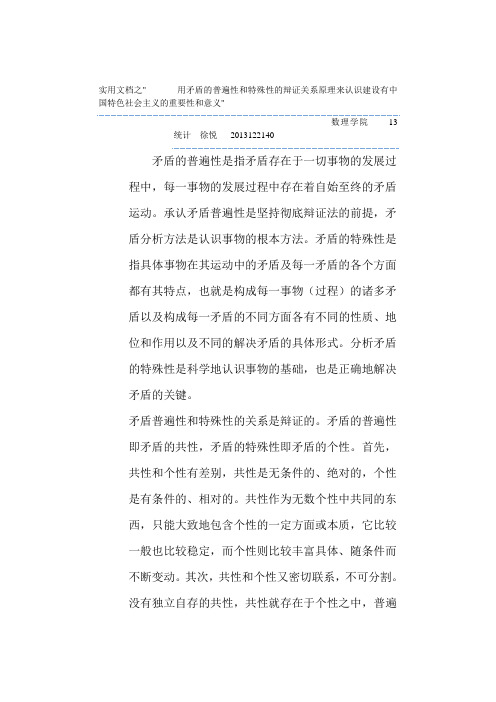 实用文档之"　　用矛盾的普遍性和特殊性的辩证关系原理来认识建设有中国特色社会主义的重要性和意义"

数理学院　13

统计　徐悦　2013122140

矛盾的普遍性是指矛盾存在于一切事物的发展过程中，每一事物的发展过程中存在着自始至终的矛盾运动。承认矛盾普遍性是坚持彻底辩证法的前提，矛盾分析方法是认识事物的根本方法。矛盾的特殊性是指具体事物在其运动中的矛盾及每一矛盾的各个方面都有其特点，也就是构成每一事物（过程）的诸多矛盾以及构成每一矛盾的不同方面各有不同的性质、地位和作用以及不同的解决矛盾的具体形式。分析矛盾的特殊性是科学地认识事物的基础，也是正确地解决矛盾的关键。

矛盾普遍性和特殊性的关系是辩证的。矛盾的普遍性即矛盾的共性，矛盾的特殊性即矛盾的个性。首先，共性和个性有差别，共性是无条件的、绝对的，个性是有条件的、相对的。共性作为无数个性中共同的东西，只能大致地包含个性的一定方面或本质，它比较一般也比较稳定，而个性则比较丰富具体、随条件而不断变动。其次，共性和个性又密切联系，不可分割。没有独立自存的共性，共性就存在于个性之中，普遍